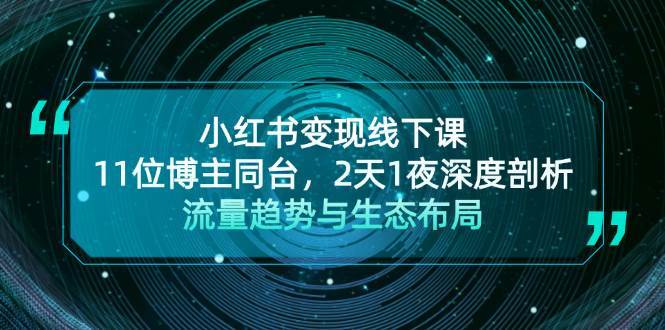 “
小红书变现线下课
11位博主同台，2天1夜深度剖析
流量趋势与生态布局
”